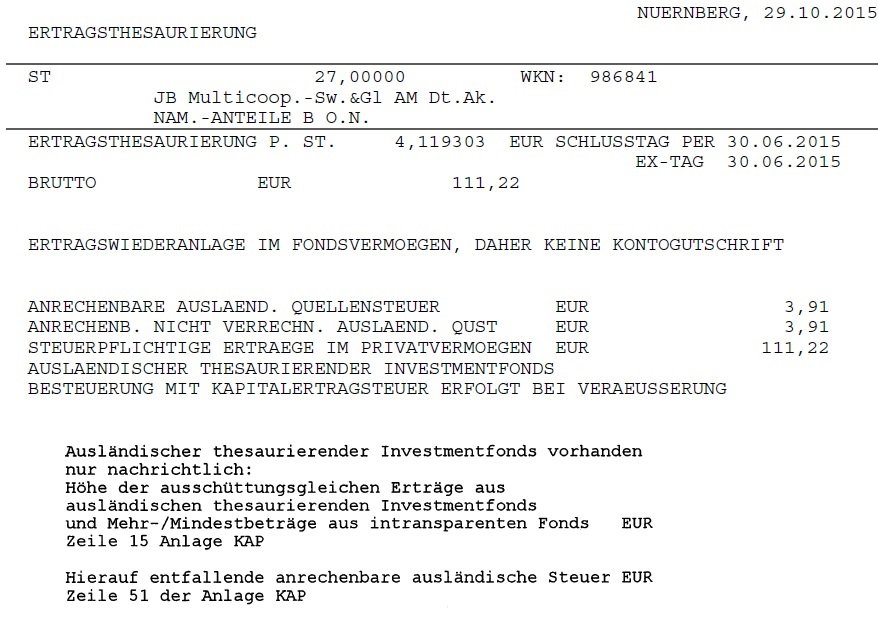 NUERNBERG, 29.10.2015

ERTRAGSTHESAURIERUNG

ST 27,00000 WKN: 986841
JB Multicoop.-Sw.&Gl AM Dt.Ak.
NAM.-ANTEILE B O.N.

ERTRAGSTHESAURIERUNG P. ST. 4,119303 EUR SCHLUSSTAG PER 30.06.2015
EX-TAG 30.06.2015
BRUTTO EUR 111,22

ERTRAGSWIEDERANLAGE IM FONDSVERMOEGEN, DAHER KEINE KONTOGUTSCHRIFT

ANRECHENBARE AUSLAEND. QUELLENSTEUER EUR 3,91
ANRECHENB. NICHT VERRECHN. AUSLAEND. QUST EUR 3,91
STEUERPFLICHTIGE ERTRAEGE IM PRIVATVERMOEGEN EUR 111,22
AUSLAENDISCHER THESAURIERENDER INVESTMENTFONDS
BESTEUERUNG MIT KAPITALERTRAGSTEUER ERFOLGT BEI VERAEUSSERUNG

Ausländischer thesaurierender Investmentfonds vorhanden
nur nachrichtlich:
Höhe der ausschüttungsgleichen Erträge aus
ausländischen thesaurierenden Investmentfonds
und Mehr-/Mindestbeträge aus intransparenten Fonds EUR
Zeile 15 Anlage KAP

Hierauf entfallende anrechenbare ausländische Steuer EUR
Zeile 51 der Anlage KAP